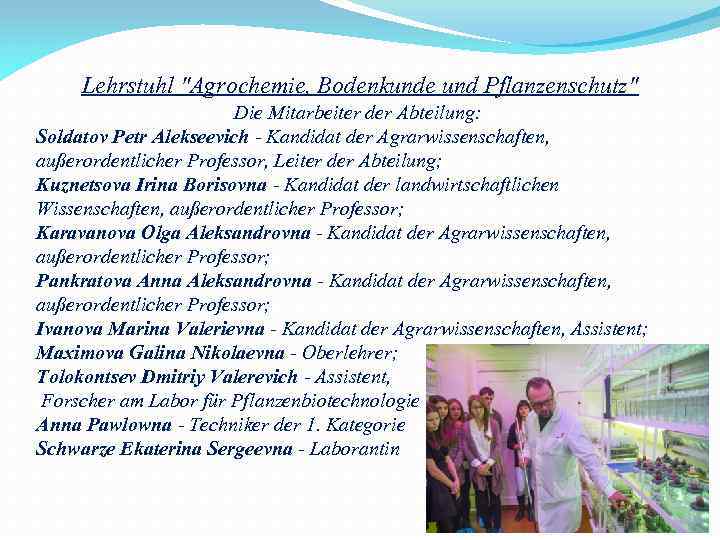 Lehrstuhl "Agrochemie, Bodenkunde und Pflanzenschutz"
Die Mitarbeiter der Abteilung:
Soldatov Petr Alekseevich - Kandidat der Agrarwissenschaften, außerordentlicher Professor, Leiter der Abteilung;
Kuznetsova Irina Borisovna - Kandidat der landwirtschaftlichen Wissenschaften, außerordentlicher Professor;
Karavanova Olga Aleksandrovna - Kandidat der Agrarwissenschaften, außerordentlicher Professor;
Pankratova Anna Aleksandrovna - Kandidat der Agrarwissenschaften, außerordentlicher Professor;
Ivanova Marina Valerievna - Kandidat der Agrarwissenschaften, Assistent;
Maximova Galina Nikolaevna - Oberlehrer;
Tolokontsev Dmitriy Valerevich - Assistent, Forscher am Labor für Pflanzenbiotechnologie
Anna Pawlowna - Techniker der 1. Kategorie
Schwarze Ekaterina Sergeevna - Laborantin